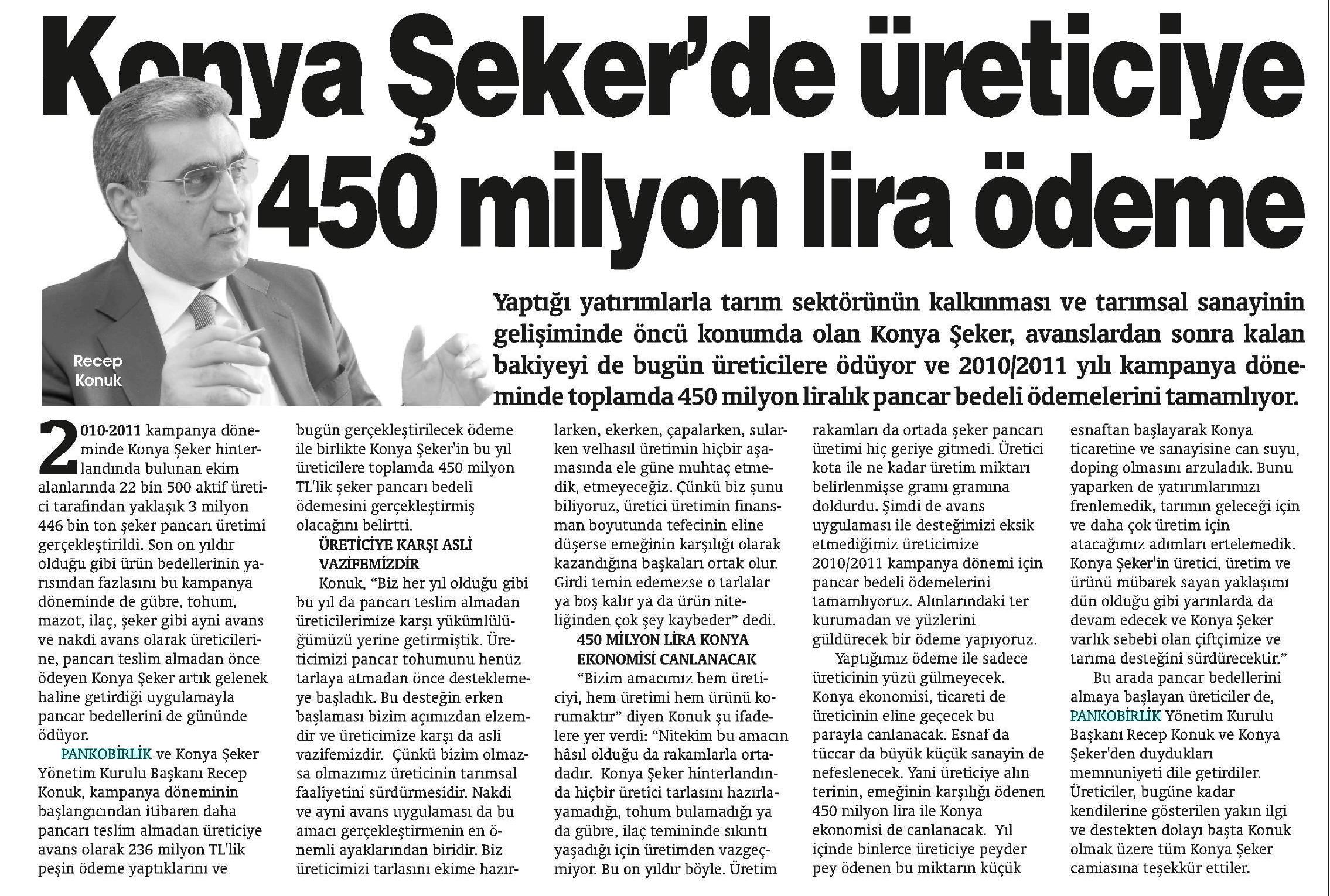 Konya Şeker'de üreticiye 450 milyon lira ödeme

Recep Konuk

Yaptığı yatırımlarla tarım sektörünün kalkınması ve tarımsal sanayinin gelişiminde öncü konumda olan Konya Şeker, avanslardan sonra kalan bakiyeyi de bugün üreticilere ödüyor ve 2010/2011 yılı kampanya döneminde toplamda 450 milyon liralık pancar bedeli ödemelerini tamamlıyor.

2010-2011 kampanya döneminde Konya Şeker hinterlandında bulunan ekim alanlarında 22 bin 500 aktif üretici tarafından yaklaşık 3 milyon 446 bin ton şeker pancarı üretimi gerçekleştirildi. Son on yıldır olduğu gibi ürün bedellerinin yarısından fazlasını bu kampanya döneminde de gübre, tohum, mazot, ilaç, şeker gibi ayni avans ve nakdi avans olarak üreticilerine, pancarı teslim almadan önce ödeyen Konya Şeker artık gelenek haline getirdiği uygulamayla pancar bedellerini de gününde ödüyor.

PANKOBİRLİK ve Konya Şeker Yönetim Kurulu Başkanı Recep Konuk, kampanya döneminin başlangıcından itibaren daha pancarı teslim almadan üreticiye avans olarak 236 milyon TL'lik peşin ödeme yaptıklarını ve bugün gerçekleştirilecek ödeme ile birlikte Konya Şeker'in bu yıl üreticilere toplamda 450 milyon TL'lik şeker pancarı bedeli ödemesini gerçekleştirmiş olacağını belirtti.

ÜRETİCİYE KARŞI ASLİ VAZİFEMİZDİR

Konuk, "Biz her yıl olduğu gibi bu yıl da pancarı teslim almadan üreticilerimize karşı yükümlülüğümüzü yerine getirmiştik. Üreticimizi pancar tohumunu henüz tarlaya atmadan önce desteklemeye başladık. Bu desteğin erken başlaması bizim açımızdan elzemdir ve üreticimize karşı da asli vazifemizdir. Çünkü bizim olmazsa olmazımız üreticinin tarımsal faaliyetini sürdürmesidir. Nakdi ve ayni avans uygulaması da bu amacı gerçekleştirmenin en önemli ayaklarından biridir. Biz üreticimizi tarlasını ekime hazırlarken, ekerken, çapalarken, sularken velhasıl üretimin hiçbir aşamasında ele güne muhtaç etmedik, etmeyeceğiz. Çünkü biz şunu biliyoruz, üretici üretimin finansman boyutunda tefecinin eline düşerse emeğinin karşılığı olarak kazandığına başkaları ortak olur. Girdi temin edemezse o tarlalar ya boş kalır ya da ürün niteliğinden çok şey kaybeder" dedi.

450 MİLYON LİRA KONYA EKONOMİSİ CANLANACAK

"Bizim amacımız hem üreticiyi, hem üretimi hem ürünü korumaktır" diyen Konuk şu ifadelere yer verdi: "Nitekim bu amacın hâsıl olduğu da rakamlarla ortadadır. Konya Şeker hinterlandında hiçbir üretici tarlasını hazırlayamadığı, tohum bulamadığı ya da gübre, ilaç temininde sıkıntı yaşadığı için üretimden vazgeçmiyor. Bu on yıldır böyle. Üretim rakamları da ortada şeker pancarı üretimi hiç geriye gitmedi. Üretici kota ile ne kadar üretim miktarı belirlenmişse gramı gramına doldurdu. Şimdi de avans uygulaması ile desteğimizi eksik etmediğimiz üreticimize 2010/2011 kampanya dönemi için pancar bedeli ödemelerini tamamlıyoruz. Alınlarındaki ter kurumadan ve yüzlerini güldürecek bir ödeme yapıyoruz.

Yaptığımız ödeme ile sadece üreticinin yüzü gülmeyecek. Konya ekonomisi, ticareti de üreticinin eline geçecek bu parayla canlanacak. Esnaf da tüccar da büyük küçük sanayin de nefeslenecek. Yani üreticiye alın terinin, emeğinin karşılığı ödenen 450 milyon lira ile Konya ekonomisi de canlanacak. Yıl içinde binlerce üreticiye peyder pey ödenen bu miktarın küçük esnaftan başlayarak Konya ticaretine ve sanayisine can suyu, doping olmasını arzuladık. Bunu yaparken de yatırımlarımızı frenlemedik, tarımın geleceği için ve daha çok üretim için atacağımız adımları ertelemedik. Konya Şeker'in üretici, üretim ve ürünü mübarek sayan yaklaşımı dün olduğu gibi yarınlarda da devam edecek ve Konya Şeker varlık sebebi olan çiftçimize ve tarıma desteğini sürdürecektir."

Bu arada pancar bedellerini almaya başlayan üreticiler de, PANKOBİRLİK Yönetim Kurulu Başkanı Recep Konuk ve Konya Şeker'den duydukları memnuniyeti dile getirdiler. Üreticiler, bugüne kadar kendilerine gösterilen yakın ilgi ve destekten dolayı başta Konuk olmak üzere tüm Konya Şeker camiasına teşekkür ettiler.